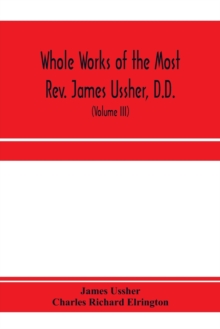 Whole Works of the Most Rev. James Ussher, D.D.

(Volume III)

James Ussher
Charles Richard Elrington